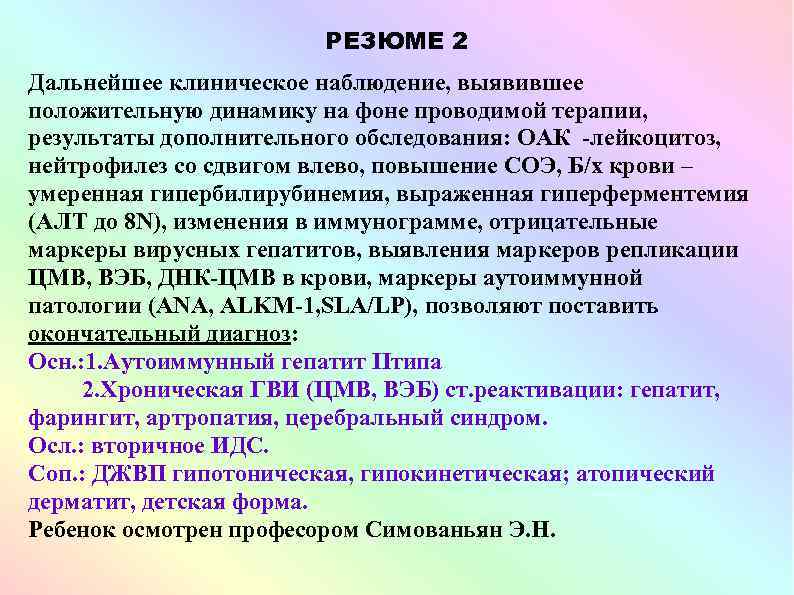 РЕЗЮМЕ 2

Дальнейшее клиническое наблюдение, выявившее положительную динамику на фоне проводимой терапии, результаты дополнительного обследования: ОАК -лейкоцитоз, нейтрофилез со сдвигом влево, повышение СОЭ, Б/х крови – умеренная гипербилирубинемия, выраженная гиперферментемия (АЛТ до 8N), изменения в иммунограмме, отрицательные маркеры вирусных гепатитов, выявления маркеров репликации ЦМВ, ВЭБ, ДНК-ЦМВ в крови, маркеры аутоиммунной патологии (ANA, ALKM-1,SLA/LP), позволяют поставить окончательный диагноз:

Осн.:1.Аутоиммунный гепатит IIтипа

2.Хроническая ГВИ (ЦМВ, ВЭБ) ст.реактивации: гепатит, фарингит, артропатия, церебральный синдром.

Осл.: вторичное ИДС.

Соп.: ДЖВП гипотоническая, гипокинетическая; атопический дерматит, детская форма.

Ребенок осмотрен професором Симованьян Э.Н.